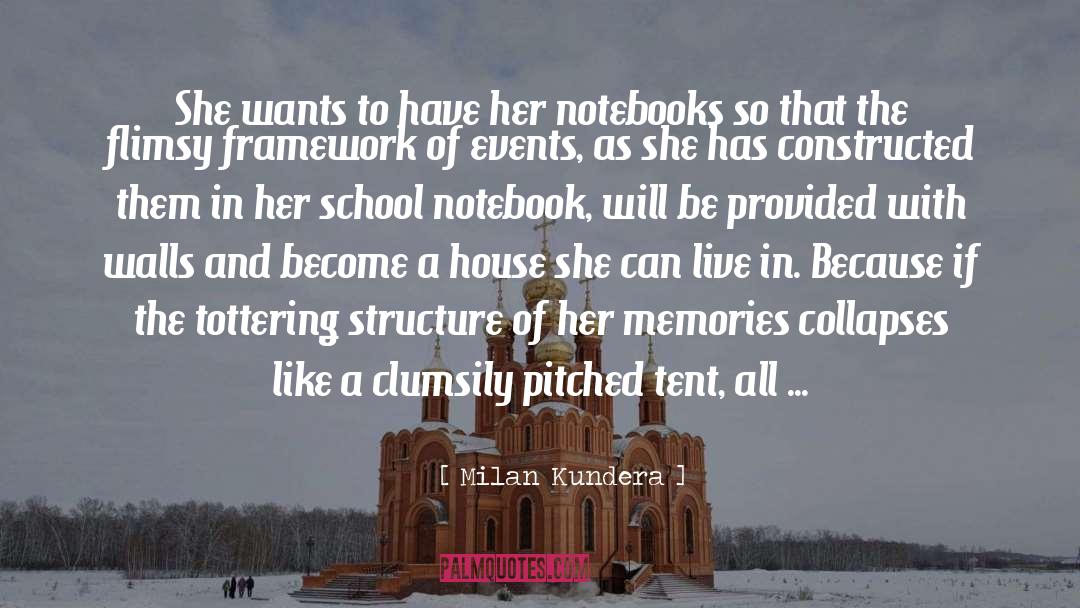 She wants to have her notebooks so that the flimsy framework of events, as she has constructed them in her school notebook, will be provided with walls and become a house she can live in. Because if the tottering structure of her memories collapses like a clumsily pitched tent, all ...

[ Milan Kundera ]

PALMQUOTES.COM